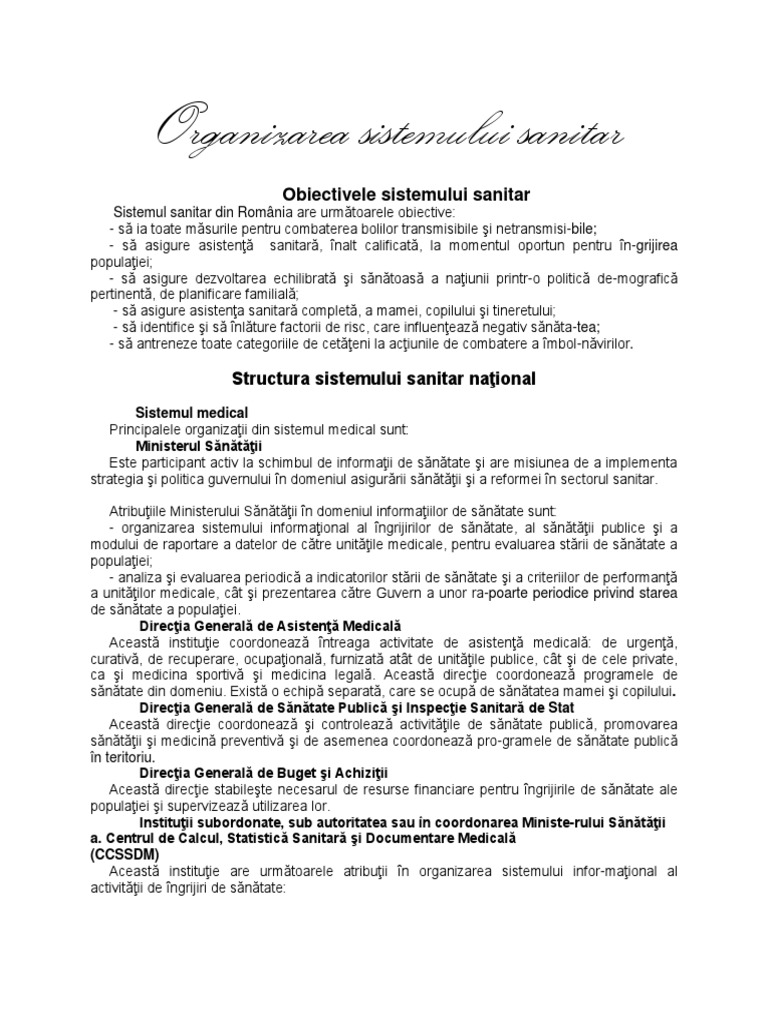 Organizarea sistemului sanitar

Obiectivele sistemului sanitar

Sistemul sanitar din România are următoarele obiective:
- să ia toate măsurile pentru combaterea bolilor transmisibile şi netransmisi-bile;
- să asigure asistenţă sanitară, înalt calificată, la momentul oportun pentru în-grijirea populaţiei;
- să asigure dezvoltarea echilibrată şi sănătoasă a naţiunii printr-o politică de-mografică pertinentă, de planificare familială;
- să asigure asistenţa sanitară completă, a mamei, copilului şi tineretului;
- să identifice şi să înlăture factorii de risc, care influenţează negativ sănăta-tea;
- să antreneze toate categoriile de cetăţeni la acţiunile de combatere a îmbol-năvirilor.

Structura sistemului sanitar naţional

Sistemul medical
Principalele organizaţii din sistemul medical sunt:
Ministerul Sănătăţii
Este participant activ la schimbul de informaţii de sănătate şi are misiunea de a implementa strategia şi politica guvernului în domeniul asigurării sănătăţii şi a reformei în sectorul sanitar.

Atribuţiile Ministerului Sănătăţii în domeniul informaţiilor de sănătate sunt:
- organizarea sistemului informaţional al îngrijirilor de sănătate, al sănătăţii publice şi a modului de raportare a datelor de către unităţile medicale, pentru evaluarea stării de sănătate a populaţiei;
- analiza şi evaluarea periodică a indicatorilor stării de sănătate şi a criteriilor de performanţă a unităţilor medicale, cât şi prezentarea către Guvern a unor ra-poarte periodice privind starea de sănătate a populaţiei.
Direcţia Generală de Asistenţă Medicală
Această instituţie coordonează întreaga activitate de asistenţă medicală: de urgenţă, curativă, de recuperare, ocupaţională, furnizată atât de unităţile publice, cât şi de cele private, ca şi medicina sportivă şi medicina legală. Această direcţie coordonează programele de sănătate din domeniu. Există o echipă separată, care se ocupă de sănătatea mamei şi copilului.
Direcţia Generală de Sănătate Publică şi Inspecţie Sanitară de Stat
Această direcţie coordonează şi controlează activităţile de sănătate publică, promovarea sănătăţii şi medicină preventivă şi de asemenea coordonează pro-gramele de sănătate publică în teritoriu.
Direcţia Generală de Buget şi Achiziţii
Această direcţie stabileşte necesarul de resurse financiare pentru îngrijirile de sănătate ale populaţiei şi supervizează utilizarea lor.
Instituţii subordonate, sub autoritatea sau in coordonarea Ministe-rului Sănătăţii
a. Centrul de Calcul, Statistică Sanitară şi Documentare Medicală (CCSSDM)
Această instituţie are următoarele atribuţii în organizarea sistemului infor-maţional al activităţii de îngrijiri de sănătate: